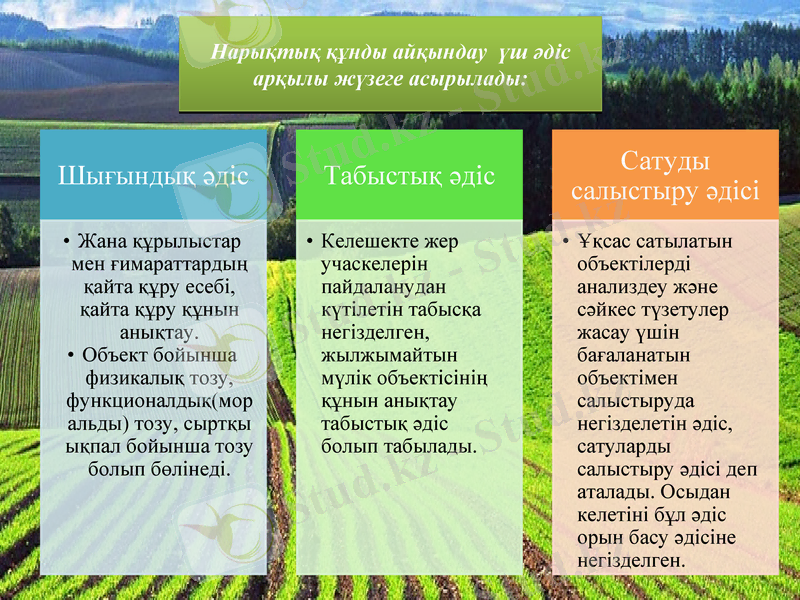 Нарықтық құнды айқындау үш әдіс арқылы жүзеге асырылады:

Шығындық әдіс

• Жана құрылыстар мен ғимараттардың қайта құру есебі, қайта құру құнын анықтау.
• Объект бойынша физикалық тозу, функционалдық(моральды) тозу, сыртқы ықпал бойынша тозу болып бөлінеді.

Табыстық әдіс

• Келешекте жер учаскелерін пайдаланудан күтілетін табысқа негізделген, жылжымайтын мүлік объектісінің құнын анықтау табыстық әдіс болып табылады.

Сатуды салыстыру әдісі

• Ұқсас сатылатын объектілерді анализдеу және сәйкес түзетулер жасау үшін бағаланатын объектімен салыстыруда негізделетін әдіс, сатуларды салыстыру әдісі деп аталады. Осыдан келетіні бұл әдіс орын басу әдісіне негізделген.

Stud.kz